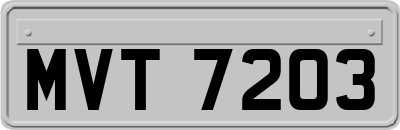 MVT 7203